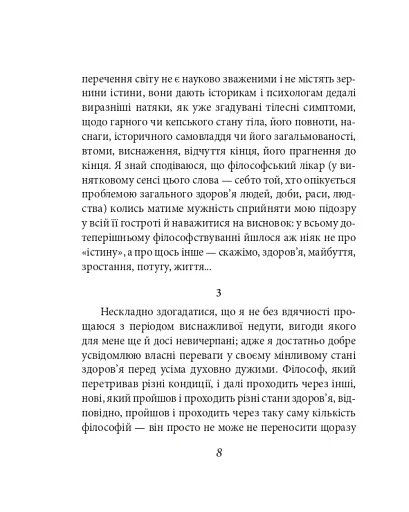 перечення світу не є науково зваженими і не містять зернини істини, вони дають історикам і психологам дедалі виразніші натяки, як уже згадувані тілесні симптоми, щодо гарного чи кепського стану тіла, його повноти, наснаги, історичного самовладдя чи його загальмованості, втоми, виснаження, відчуття кінця, його прагнення до кінця. Я знай сподіваюся, що філософський лікар (у винятковому сенсі цього слова — себто той, хто опікується проблемою загального здоров'я людей, доби, раси, людства) колись матиме мужність сприйняти мою підозру у всій її гостроті й наважитися на висновок: у всьому дотеперішньому філософствуванні йшлося аж ніяк не про «істину», а про щось інше — скажімо, здоров'я, майбуття, зростання, потугу, життя...

3

Нескладно здогадатися, що я не без вдячності прощаюся з періодом виснажливої недуги, вигоди якого для мене ще й досі невичерпані; адже я достатньо добре усвідомлюю власні переваги у своєму мінливому стані здоров'я перед усіма духовно дужими. Філософ, який перетривав різні кондиції, і далі проходить через інші, нові, який пройшов і проходить різні стани здоров'я, відповідно, пройшов і проходить через таку саму кількість філософій — він просто не може не переносити щоразу

8